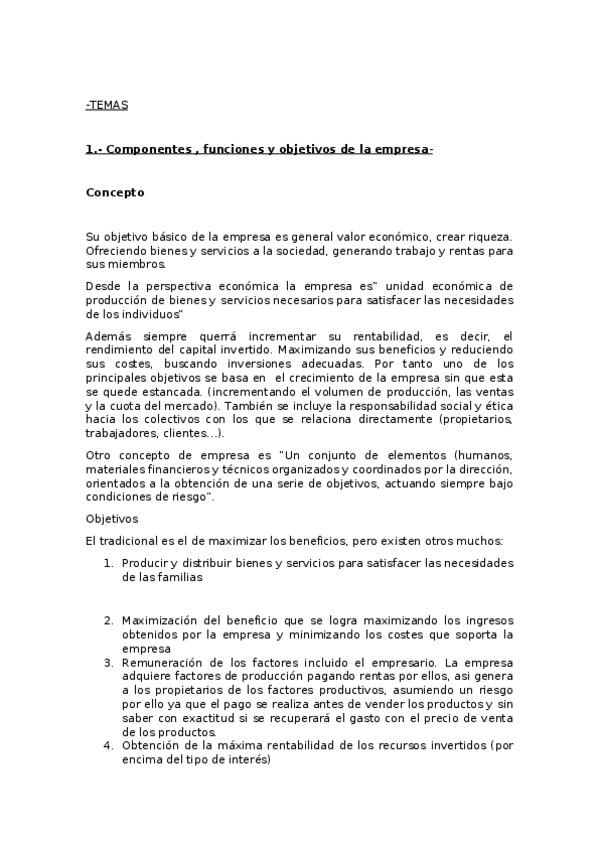 -TEMAS

1.- Componentes , funciones y objetivos de la empresa-

Concepto

Su objetivo básico de la empresa es general valor económico, crear riqueza. Ofreciendo bienes y servicios a la sociedad, generando trabajo y rentas para sus miembros.

Desde la perspectiva económica la empresa es" unidad económica de producción de bienes y servicios necesarios para satisfacer las necesidades de los individuos"

Además siempre querrá incrementar su rentabilidad, es decir, el rendimiento del capital invertido. Maximizando sus beneficios y reduciendo sus costes, buscando inversiones adecuadas. Por tanto uno de los principales objetivos se basa en el crecimiento de la empresa sin que esta se quede estancada. (incrementando el volumen de producción, las ventas y la cuota del mercado). También se incluye la responsabilidad social y ética hacia los colectivos con los que se relaciona directamente (propietarios, trabajadores, clientes...).

Otro concepto de empresa es "Un conjunto de elementos (humanos, materiales financieros y técnicos organizados y coordinados por la dirección, orientados a la obtención de una serie de objetivos, actuando siempre bajo condiciones de riesgo".

Objetivos

El tradicional es el de maximizar los beneficios, pero existen otros muchos:

1. Producir y distribuir bienes y servicios para satisfacer las necesidades de las familias

2. Maximización del beneficio que se logra maximizando los ingresos obtenidos por la empresa y minimizando los costes que soporta la empresa
3. Remuneración de los factores incluido el empresario. La empresa adquiere factores de producción pagando rentas por ellos, asi genera a los propietarios de los factores productivos, asumiendo un riesgo por ello ya que el pago se realiza antes de vender los productos y sin saber con exactitud si se recuperará el gasto con el precio de venta de los productos.
4. Obtención de la máxima rentabilidad de los recursos invertidos (por encima del tipo de interés)